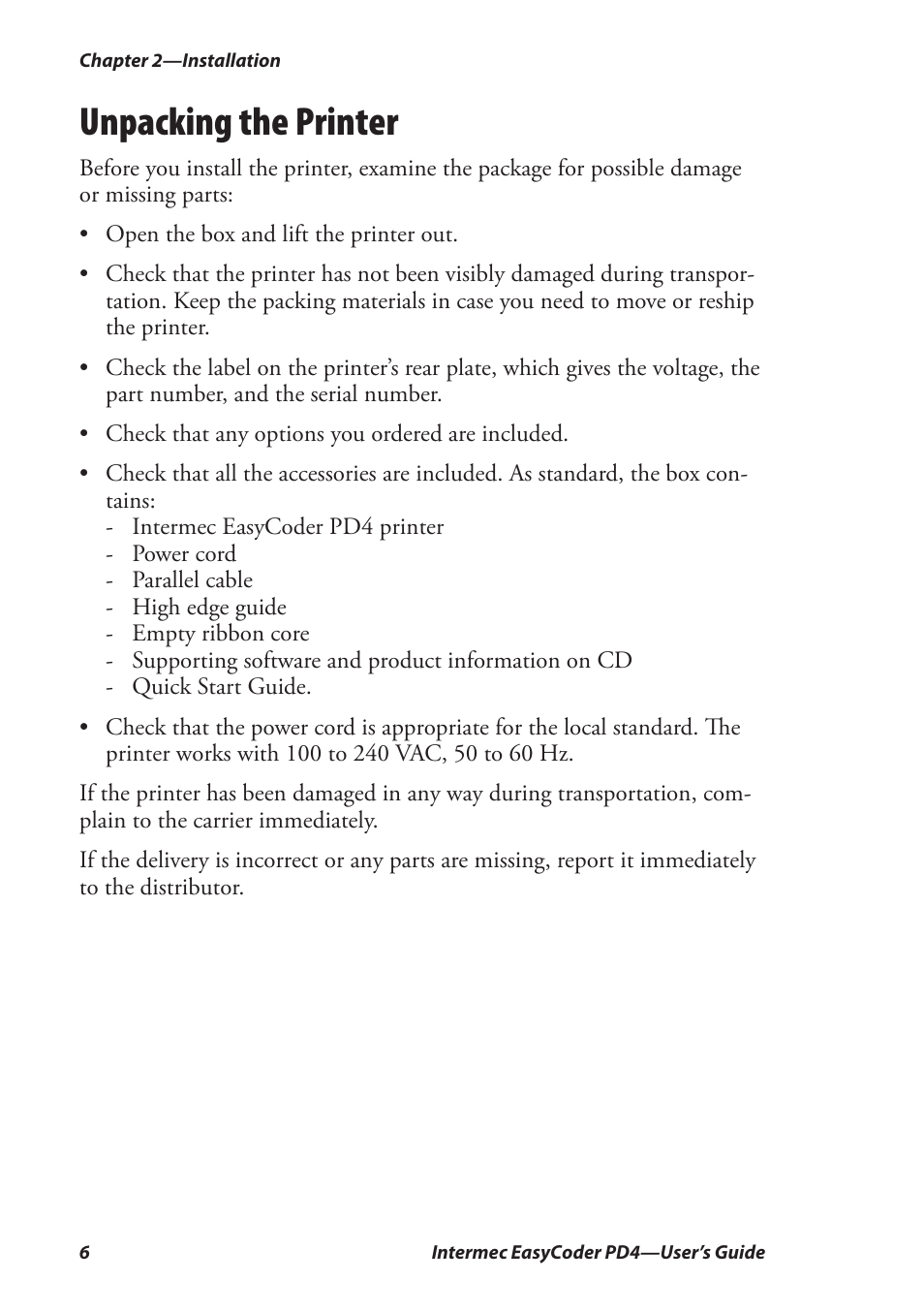 Chapter 2—Installation

Unpacking the Printer

Before you install the printer, examine the package for possible damage or missing parts:

• Open the box and lift the printer out.

• Check that the printer has not been visibly damaged during transportation. Keep the packing materials in case you need to move or reship the printer.

• Check the label on the printer's rear plate, which gives the voltage, the part number, and the serial number.

• Check that any options you ordered are included.

• Check that all the accessories are included. As standard, the box contains:
- Intermec EasyCoder PD4 printer
- Power cord
- Parallel cable
- High edge guide
- Empty ribbon core
- Supporting software and product information on CD
- Quick Start Guide.

• Check that the power cord is appropriate for the local standard. The printer works with 100 to 240 VAC, 50 to 60 Hz.

If the printer has been damaged in any way during transportation, complain to the carrier immediately.

If the delivery is incorrect or any parts are missing, report it immediately to the distributor.

6 Intermec EasyCoder PD4—User's Guide